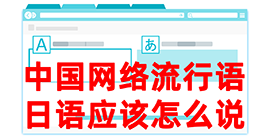 A

あ

中国网络流行语
日语应该怎么说